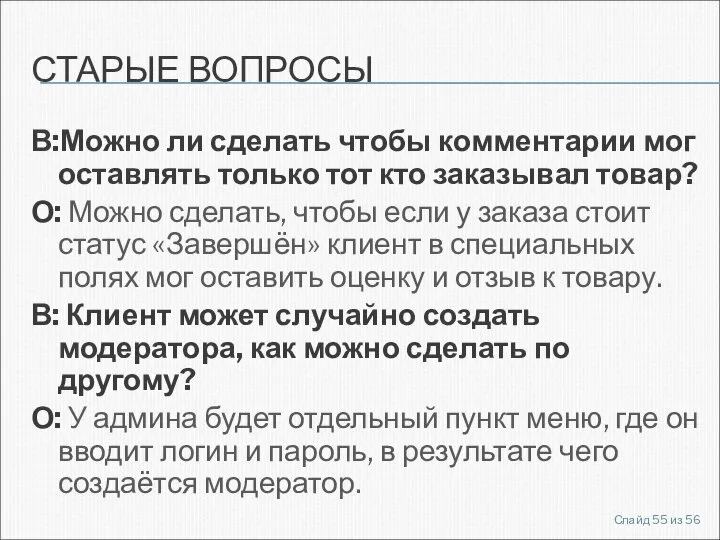 СТАРЫЕ ВОПРОСЫ

В:Можно ли сделать чтобы комментарии мог оставлять только тот кто заказывал товар?

О: Можно сделать, чтобы если у заказа стоит статус «Завершён» клиент в специальных полях мог оставить оценку и отзыв к товару.

В: Клиент может случайно создать модератора, как можно сделать по другому?

О: У админа будет отдельный пункт меню, где он вводит логин и пароль, в результате чего создаётся модератор.

Слайд 55 из 56